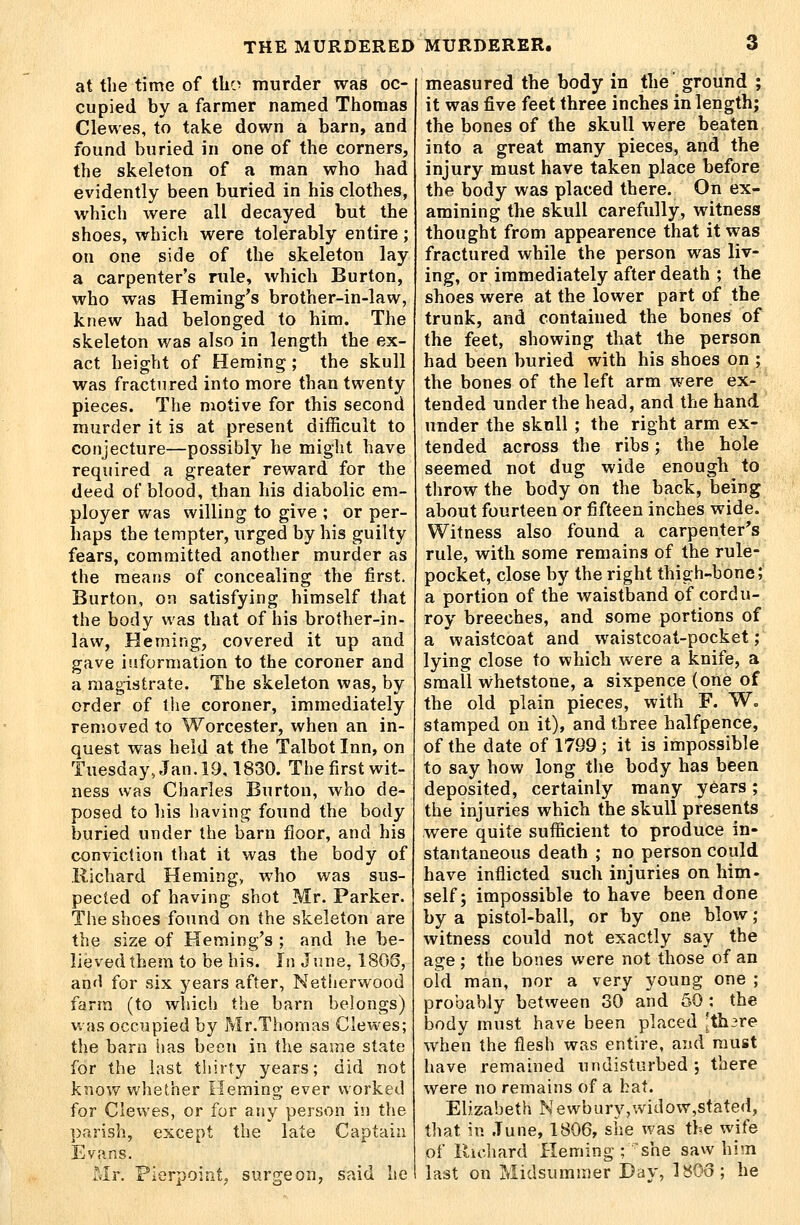 THE MURDERED MURDERER. 3

at the time of the murder was occupied by a farmer named Thomas Clewes, to take down a barn, and found buried in one of the corners, the skeleton of a man who had evidently been buried in his clothes, which were all decayed but the shoes, which were tolerably entire; on one side of the skeleton lay a carpenter's rule, which Burton, who was Heming's brother-in-law, knew had belonged to him. The skeleton was also in length the exact height of Heming; the skull was fractured into more than twenty pieces. The motive for this second murder it is at present difficult to conjecture—possibly he might have required a greater reward for the deed of blood, than his diabolic employer was willing to give; or perhaps the tempter, urged by his guilty fears, committed another murder as the means of concealing the first. Burton, on satisfying himself that the body was that of his brother-in-law, Heming, covered it up and gave information to the coroner and a magistrate. The skeleton was, by order of the coroner, immediately removed to Worcester, when an inquest was held at the Talbot Inn, on Tuesday, Jan. 19, 1830. The first witness was Charles Burton, who deposed to his having found the body buried under the barn floor, and his conviction that it was the body of Richard Heming, who was suspected of having shot Mr. Parker. The shoes found on the skeleton are the size of Heming's; and he believed them to be his. In June, 1806, and for six years after, Netherwood farm (to which the barn belongs) was occupied by Mr. Thomas Clewes; the barn has been in the same state for the last thirty years; did not know whether Heming ever worked for Clewes, or for any person in the parish, except the late Captain Evans.

Mr. Pierpoint, surgeon, said he measured the body in the ground; it was five feet three inches in length; the bones of the skull were beaten into a great many pieces, and the injury must have taken place before the body was placed there. On examining the skull carefully, witness thought from appearence that it was fractured while the person was living, or immediately after death; the shoes were at the lower part of the trunk, and contained the bones of the feet, showing that the person had been buried with his shoes on; the bones of the left arm were extended under the head, and the hand under the sknll; the right arm extended across the ribs; the hole seemed not dug wide enough to throw the body on the back, being about fourteen or fifteen inches wide. Witness also found a carpenter's rule, with some remains of the rule-pocket, close by the right thigh-bone; a portion of the waistband of corduroy breeches, and some portions of a waistcoat and waistcoat-pocket; lying close to which were a knife, a small whetstone, a sixpence (one of the old plain pieces, with F. W. stamped on it), and three halfpence, of the date of 1799; it is impossible to say how long the body has been deposited, certainly many years; the injuries which the skull presents were quite sufficient to produce instantaneous death; no person could have inflicted such injuries on himself; impossible to have been done by a pistol-ball, or by one blow; witness could not exactly say the age; the bones were not those of an old man, nor a very young one; probably between 30 and 50: the body must have been placed there when the flesh was entire, and must have remained undisturbed; there were no remains of a hat.

Elizabeth Newbury, widow, stated, that in June, 1806, she was the wife of Richard Heming; she saw him last on Midsummer Day, 1806; he